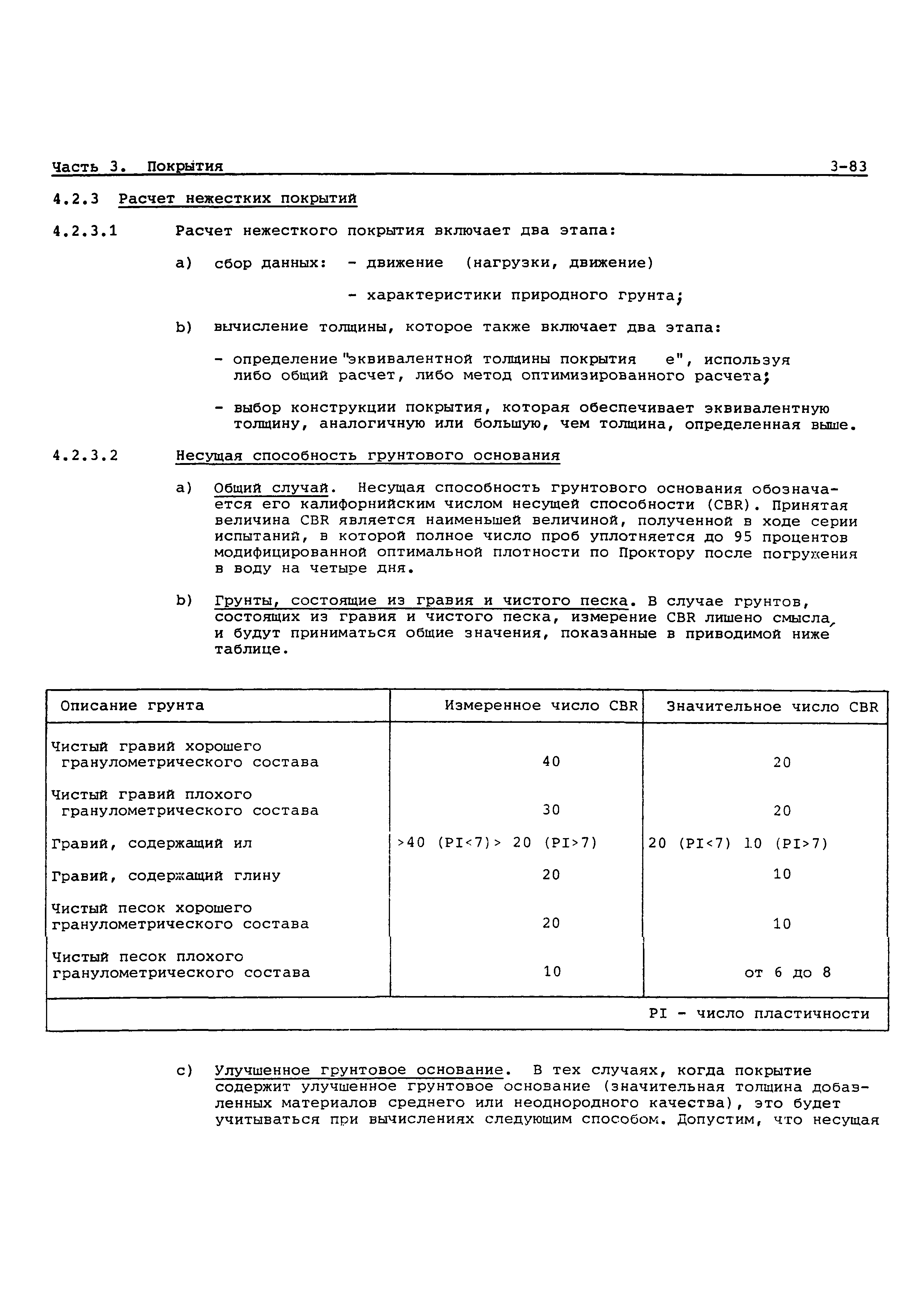 Часть 3. Покрытия 3-83

4.2.3 Расчет нежестких покрытий

4.2.3.1 Расчет нежесткого покрытия включает два этапа:

a) сбор данных: - движение (нагрузки, движение)

- характеристики природного грунта;

b) вычисление толщины, которое также включает два этапа:

- определение "эквивалентной толщины покрытия e", используя либо общий расчет, либо метод оптимизированного расчета;

- выбор конструкции покрытия, которая обеспечивает эквивалентную толщину, аналогичную или большую, чем толщина, определенная выше.

4.2.3.2 Несущая способность грунтового основания

a) Общий случай. Несущая способность грунтового основания обозначается его калифорнийским числом несущей способности (CBR). Принятая величина CBR является наименьшей величиной, полученной в ходе серии испытаний, в которой полное число проб уплотняется до 95 процентов модифицированной оптимальной плотности по Проктору после погружения в воду на четыре дня.

b) Грунты, состоящие из гравия и чистого песка. В случае грунтов, состоящих из гравия и чистого песка, измерение CBR лишено смысла, и будут приниматься общие значения, показанные в приводимой ниже таблице.

| Описание грунта | Измеренное число CBR | Значительное число CBR |
|---|---|---|
| Чистый гравий хорошего гранулометрического состава | 40 | 20 |
| Чистый гравий плохого гранулометрического состава | 30 | 20 |
| Гравий, содержащий ил | >40 (PI<7)> 20 (PI>7) | 20 (PI<7) 10 (PI>7) |
| Гравий, содержащий глину | 20 | 10 |
| Чистый песок хорошего гранулометрического состава | 20 | 10 |
| Чистый песок плохого гранулометрического состава | 10 | от 6 до 8 |
| | | PI - число пластичности |

c) Улучшенное грунтовое основание. В тех случаях, когда покрытие содержит улучшенное грунтовое основание (значительная толщина добавленных материалов среднего или неоднородного качества), это будет учитываться при вычислениях следующим способом. Допустим, что несущая